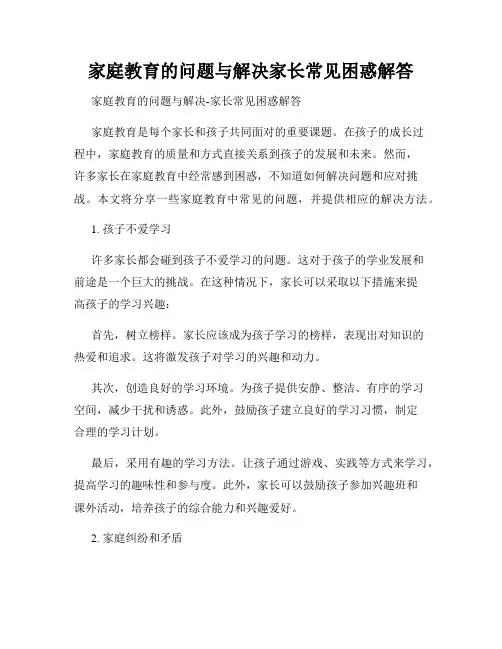 家庭教育的问题与解决家长常见困惑解答

家庭教育的问题与解决-家长常见困惑解答

家庭教育是每个家长和孩子共同面对的重要课题。在孩子的成长过程中，家庭教育的质量和方式直接关系到孩子的发展和未来。然而，许多家长在家庭教育中经常感到困惑，不知道如何解决问题和应对挑战。本文将分享一些家庭教育中常见的问题，并提供相应的解决方法。

1. 孩子不爱学习

许多家长都会碰到孩子不爱学习的问题。这对于孩子的学业发展和前途是一个巨大的挑战。在这种情况下，家长可以采取以下措施来提高孩子的学习兴趣：

首先，树立榜样。家长应该成为孩子学习的榜样，表现出对知识的热爱和追求。这将激发孩子对学习的兴趣和动力。

其次，创造良好的学习环境。为孩子提供安静、整洁、有序的学习空间，减少干扰和诱惑。此外，鼓励孩子建立良好的学习习惯，制定合理的学习计划。

最后，采用有趣的学习方法。让孩子通过游戏、实践等方式来学习，提高学习的趣味性和参与度。此外，家长可以鼓励孩子参加兴趣班和课外活动，培养孩子的综合能力和兴趣爱好。

2. 家庭纠纷和矛盾